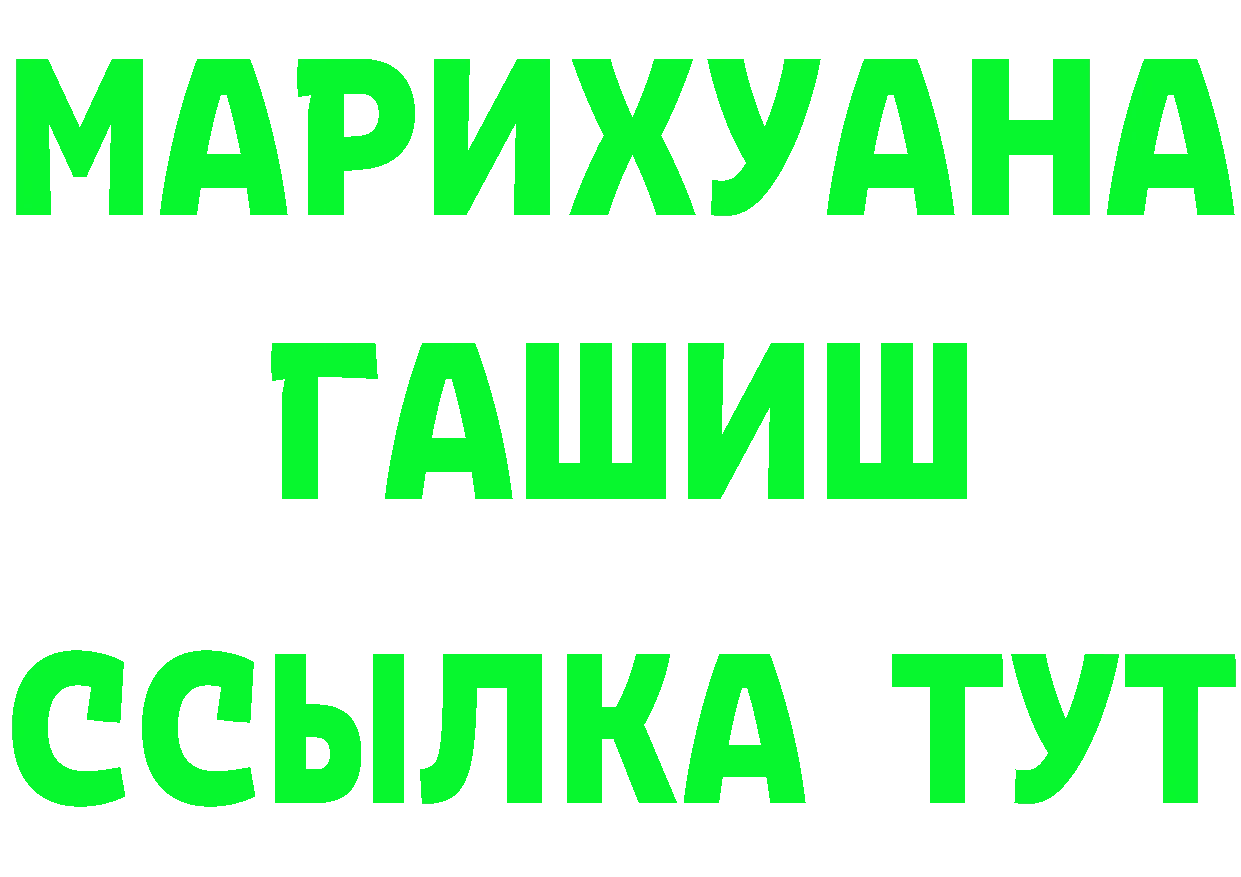 МАРИХУАНА
ГАШИШ
ССЫЛКА ТУТ